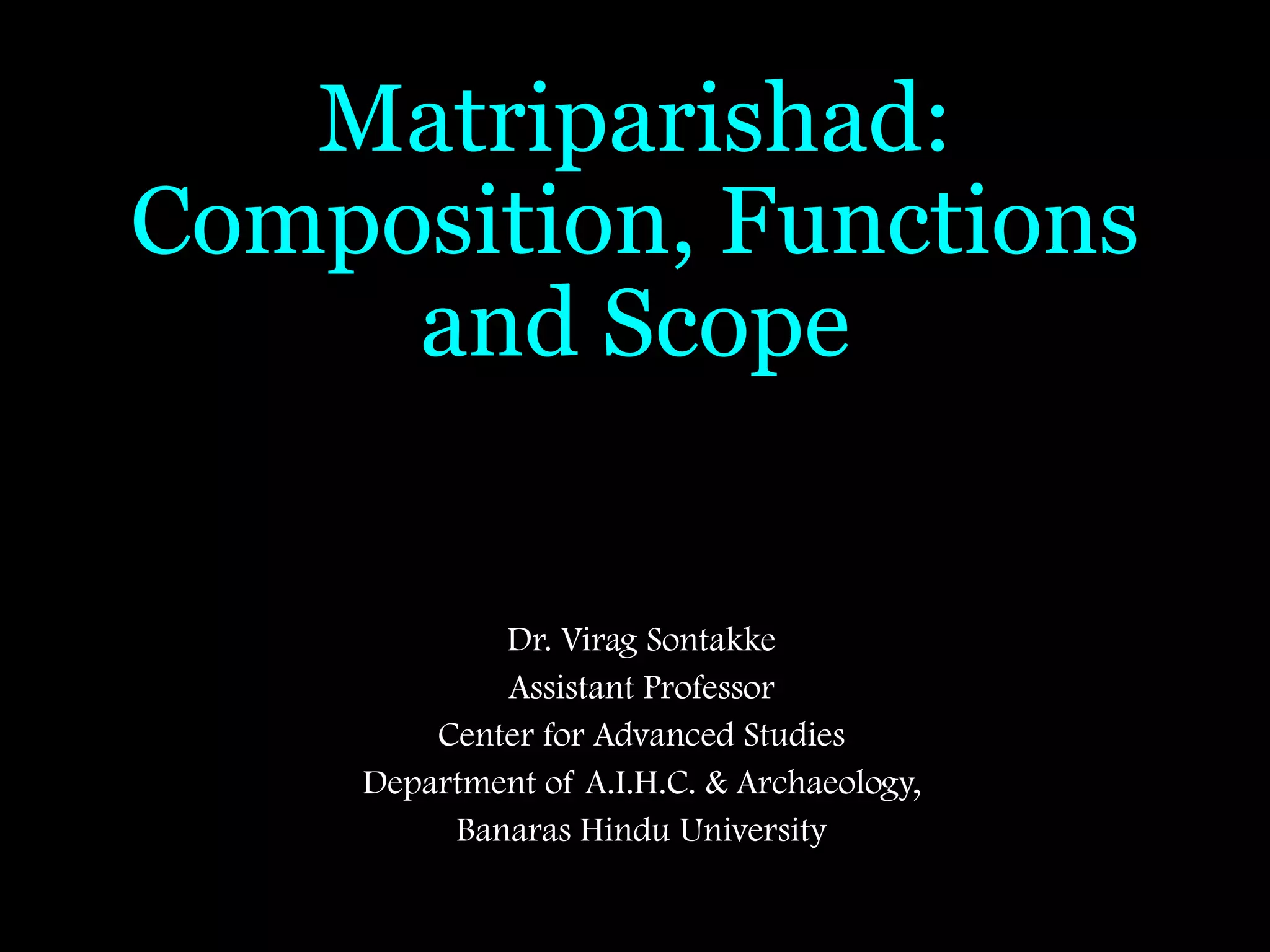 Matriparishad: Composition, Functions and Scope

Dr. Virag Sontakke
Assistant Professor
Center for Advanced Studies
Department of A.I.H.C. & Archaeology,
Banaras Hindu University